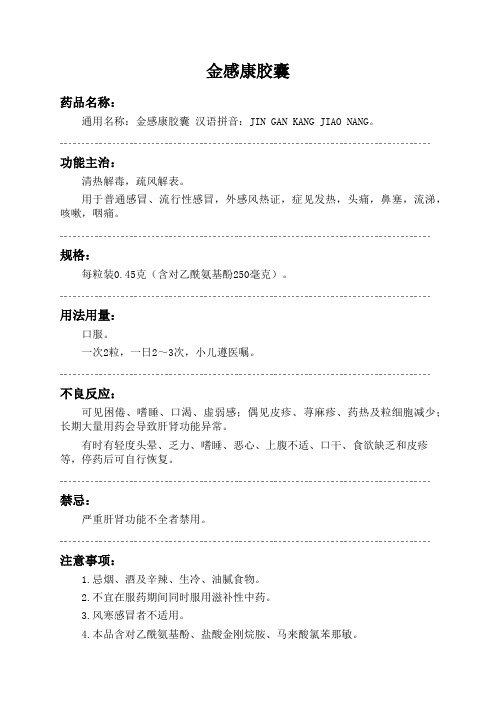 金感康胶囊

药品名称:

通用名称：金感康胶囊 汉语拼音：JIN GAN KANG JIAO NANG。

功能主治:

清热解毒，疏风解表。

用于普通感冒、流行性感冒，外感风热证，症见发热，头痛，鼻塞，流涕，咳嗽，咽痛。

规格:

每粒装0.45克（含对乙酰氨基酚250毫克）。

用法用量:

口服。

一次2粒，一日2～3次，小儿遵医嘱。

不良反应:

可见困倦、嗜睡、口渴、虚弱感；偶见皮疹、荨麻疹、药热及粒细胞减少；长期大量用药会导致肝肾功能异常。

有时有轻度头晕、乏力、嗜睡、恶心、上腹不适、口干、食欲缺乏和皮疹等，停药后可自行恢复。

禁忌:

严重肝肾功能不全者禁用。

注意事项:

1.忌烟、酒及辛辣、生冷、油腻食物。

2.不宜在服药期间同时服用滋补性中药。

3.风寒感冒者不适用。

4.本品含对乙酰氨基酚、盐酸金刚烷胺、马来酸氯苯那敏。